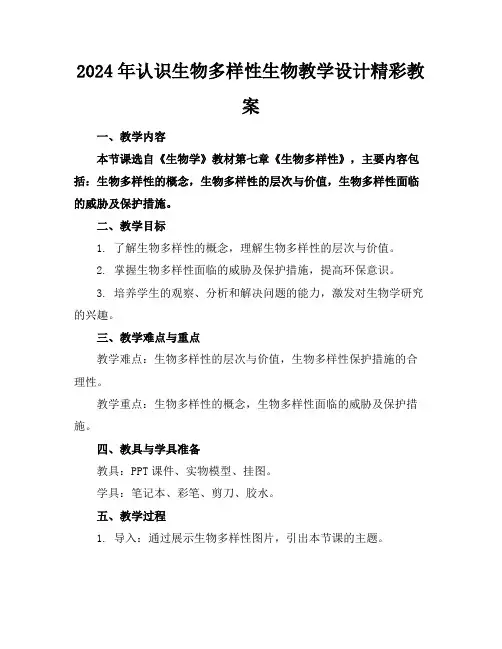 2024年认识生物多样性生物教学设计精彩教案

一、教学内容

本节课选自《生物学》教材第七章《生物多样性》，主要内容包括：生物多样性的概念，生物多样性的层次与价值，生物多样性面临的威胁及保护措施。

二、教学目标

1. 了解生物多样性的概念，理解生物多样性的层次与价值。

2. 掌握生物多样性面临的威胁及保护措施，提高环保意识。

3. 培养学生的观察、分析和解决问题的能力，激发对生物学研究的兴趣。

三、教学难点与重点

教学难点：生物多样性的层次与价值，生物多样性保护措施的合理性。

教学重点：生物多样性的概念，生物多样性面临的威胁及保护措施。

四、教具与学具准备

教具：PPT课件、实物模型、挂图。

学具：笔记本、彩笔、剪刀、胶水。

五、教学过程

1. 导入：通过展示生物多样性图片，引出本节课的主题。